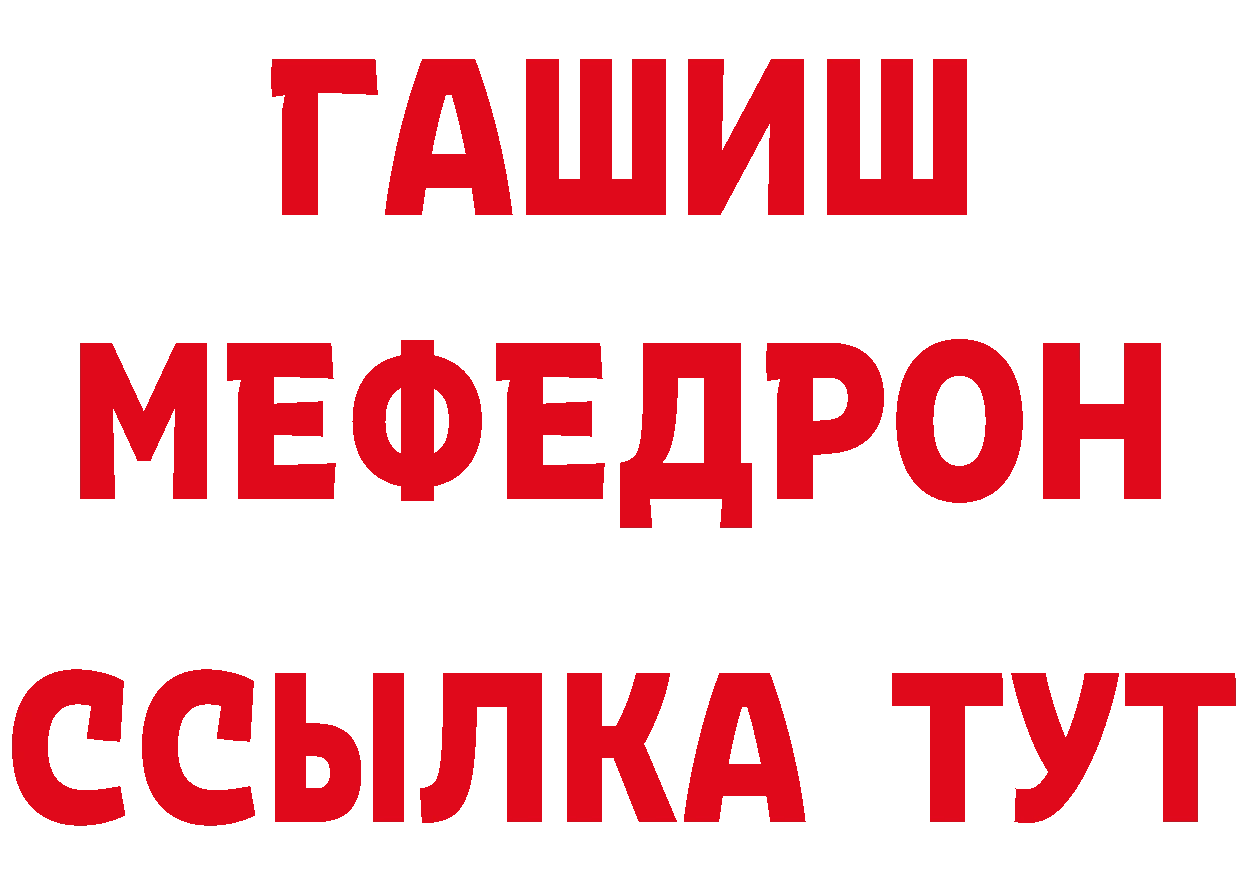 ГАШИШ
МЕФЕДРОН
ССЫЛКА ТУТ